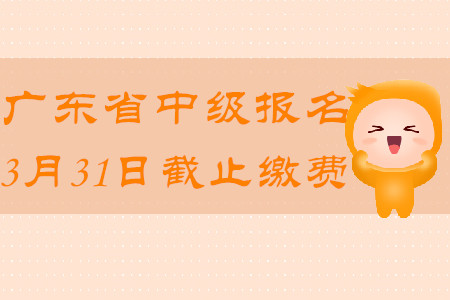 广东省中级报名
3月31日截止缴费